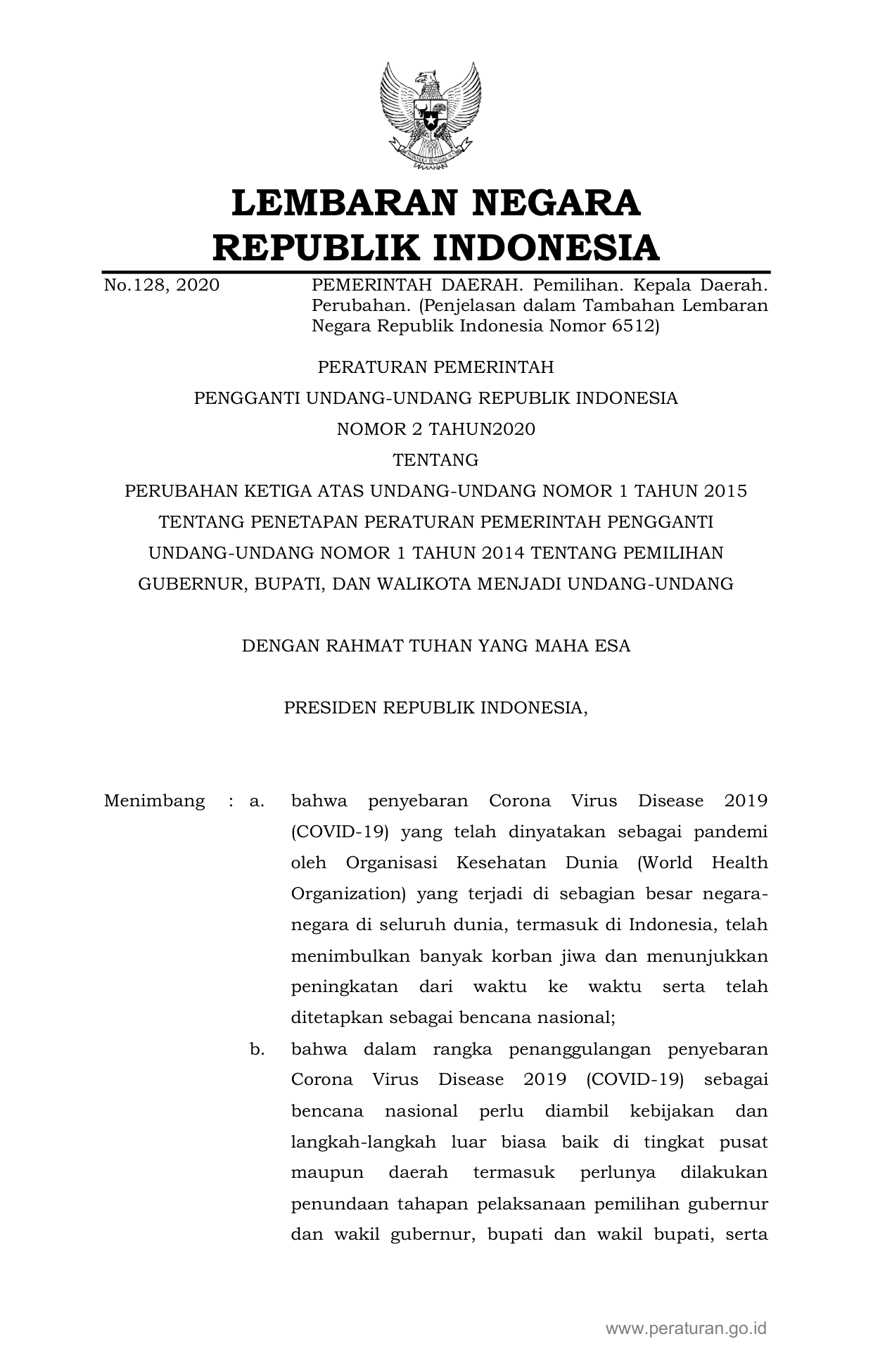 LEMBARAN NEGARA
REPUBLIK INDONESIA

No.128, 2020 PEMERINTAH DAERAH. Pemilihan. Kepala Daerah. Perubahan. (Penjelasan dalam Tambahan Lembaran Negara Republik Indonesia Nomor 6512)

PERATURAN PEMERINTAH
PENGGANTI UNDANG-UNDANG REPUBLIK INDONESIA
NOMOR 2 TAHUN2020
TENTANG
PERUBAHAN KETIGA ATAS UNDANG-UNDANG NOMOR 1 TAHUN 2015 TENTANG PENETAPAN PERATURAN PEMERINTAH PENGGANTI UNDANG-UNDANG NOMOR 1 TAHUN 2014 TENTANG PEMILIHAN GUBERNUR, BUPATI, DAN WALIKOTA MENJADI UNDANG-UNDANG

DENGAN RAHMAT TUHAN YANG MAHA ESA

PRESIDEN REPUBLIK INDONESIA,

Menimbang : a. bahwa penyebaran Corona Virus Disease 2019 (COVID-19) yang telah dinyatakan sebagai pandemi oleh Organisasi Kesehatan Dunia (World Health Organization) yang terjadi di sebagian besar negara-negara di seluruh dunia, termasuk di Indonesia, telah menimbulkan banyak korban jiwa dan menunjukkan peningkatan dari waktu ke waktu serta telah ditetapkan sebagai bencana nasional;

b. bahwa dalam rangka penanggulangan penyebaran Corona Virus Disease 2019 (COVID-19) sebagai bencana nasional perlu diambil kebijakan dan langkah-langkah luar biasa baik di tingkat pusat maupun daerah termasuk perlunya dilakukan penundaan tahapan pelaksanaan pemilihan gubernur dan wakil gubernur, bupati dan wakil bupati, serta

www.peraturan.go.id